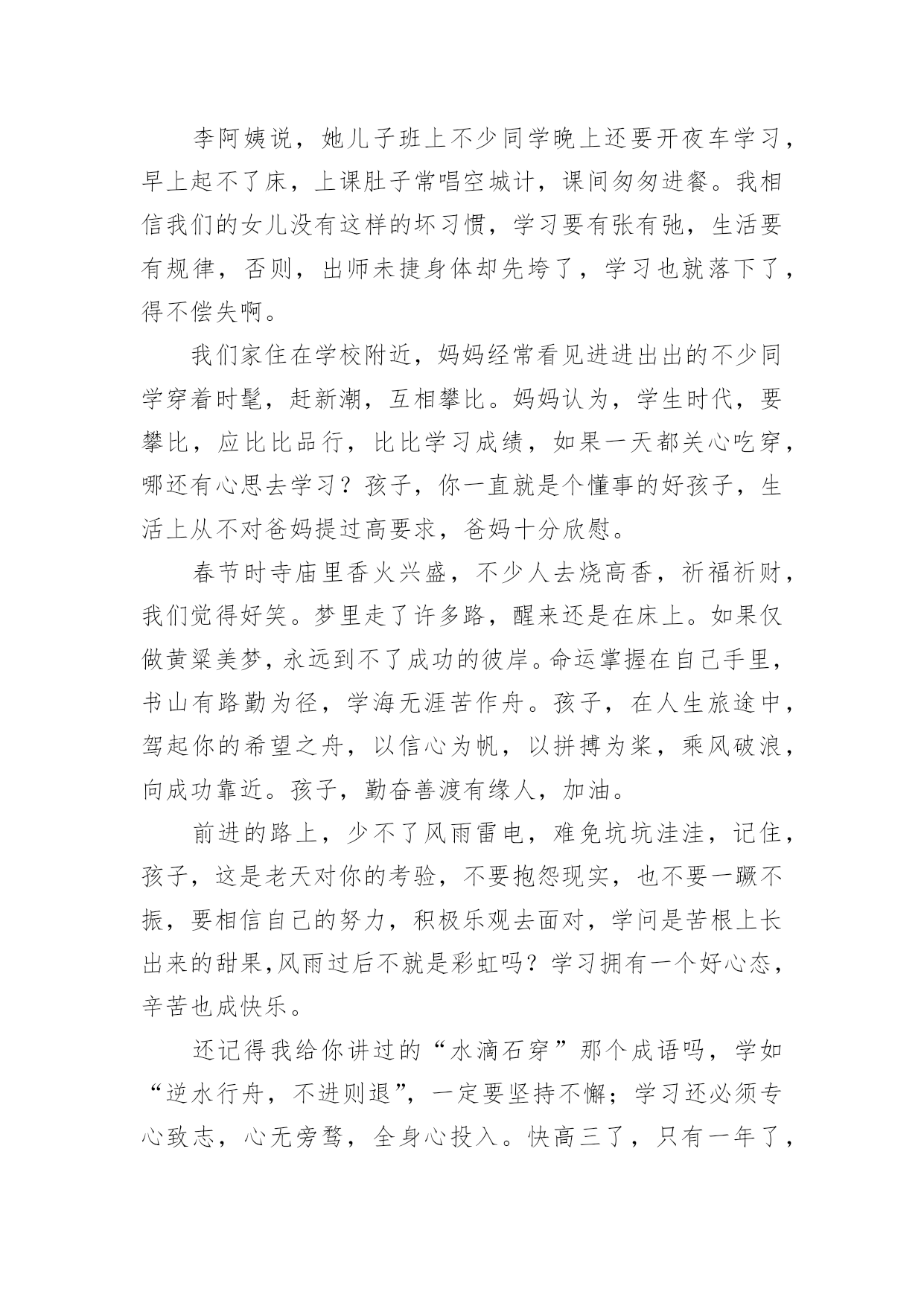 李阿姨说，她儿子班上不少同学晚上还要开夜车学习，早上起不了床，上课肚子常唱空城计，课间匆匆进餐。我相信我们的女儿没有这样的坏习惯，学习要有张有弛，生活要有规律，否则，出师未捷身体却先垮了，学习也就落下了，得不偿失啊。

我们家住在学校附近，妈妈经常看见进进出出的不少同学穿着时髦，赶新潮，互相攀比。妈妈认为，学生时代，要攀比，应比比品行，比比学习成绩，如果一天都关心吃穿，哪还有心思去学习？孩子，你一直就是个懂事的好孩子，生活上从不对爸妈提过高要求，爸妈十分欣慰。

春节时寺庙里香火兴盛，不少人去烧高香，祈福祈财，我们觉得好笑。梦里走了许多路，醒来还是在床上。如果仅做黄粱美梦，永远到不了成功的彼岸。命运掌握在自己手里，书山有路勤为径，学海无涯苦作舟。孩子，在人生旅途中，驾起你的希望之舟，以信心为帆，以拼搏为桨，乘风破浪，向成功靠近。孩子，勤奋善渡有缘人，加油。

前进的路上，少不了风雨雷电，难免坑坑洼洼，记住，孩子，这是老天对你的考验，不要抱怨现实，也不要一蹶不振，要相信自己的努力，积极乐观去面对，学问是苦根上长出来的甜果,风雨过后不就是彩虹吗？学习拥有一个好心态，辛苦也成快乐。

还记得我给你讲过的“水滴石穿”那个成语吗，学如“逆水行舟，不进则退”，一定要坚持不懈；学习还必须专心致志，心无旁骛，全身心投入。快高三了，只有一年了，